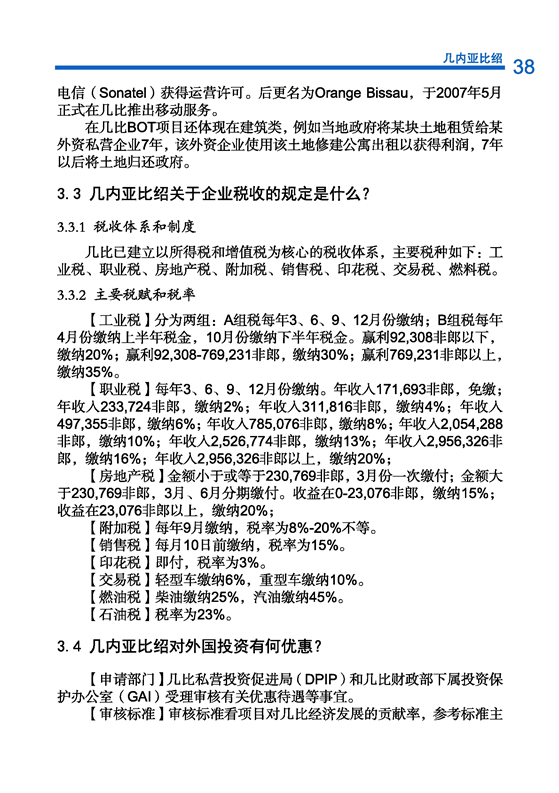 几内亚比绍 38

电信（Sonatel）获得运营许可。后更名为Orange Bissau，于2007年5月正式在几比推出移动服务。

在几比BOT项目还体现在建筑类，例如当地政府将某块土地租赁给某外资私营企业7年，该外资企业使用该土地修建公寓出租以获得利润，7年以后将土地归还政府。

3.3 几内亚比绍关于企业税收的规定是什么？

3.3.1 税收体系和制度

几比已建立以所得税和增值税为核心的税收体系，主要税种如下：工业税、职业税、房地产税、附加税、销售税、印花税、交易税、燃料税。

3.3.2 主要税赋和税率

【工业税】分为两组：A组税每年3、6、9、12月份缴纳；B组税每年4月份缴纳上半年税金，10月份缴纳下半年税金。赢利92,308非郎以下，缴纳20%；赢利92,308-769,231非郎，缴纳30%；赢利769,231非郎以上，缴纳35%。

【职业税】每年3、6、9、12月份缴纳。年收入171,693非郎，免缴；年收入233,724非郎，缴纳2%；年收入311,816非郎，缴纳4%；年收入497,355非郎，缴纳6%；年收入785,076非郎，缴纳8%；年收入2,054,288非郎，缴纳10%；年收入2,526,774非郎，缴纳13%；年收入2,956,326非郎，缴纳16%；年收入2,956,326非郎以上，缴纳20%；

【房地产税】金额小于或等于230,769非郎，3月份一次缴付；金额大于230,769非郎，3月、6月分期缴付。收益在0-23,076非郎，缴纳15%；收益在23,076非郎以上，缴纳20%；

【附加税】每年9月缴纳，税率为8%-20%不等。

【销售税】每月10日前缴纳，税率为15%。

【印花税】即付，税率为3%。

【交易税】轻型车缴纳6%，重型车缴纳10%。

【燃油税】柴油缴纳25%，汽油缴纳45%。

【石油税】税率为23%。

3.4 几内亚比绍对外国投资有何优惠？

【申请部门】几比私营投资促进局（DPIP）和几比财政部下属投资保护办公室（GAI）受理审核有关优惠待遇等事宜。

【审核标准】审核标准看项目对几比经济发展的贡献率，参考标准主